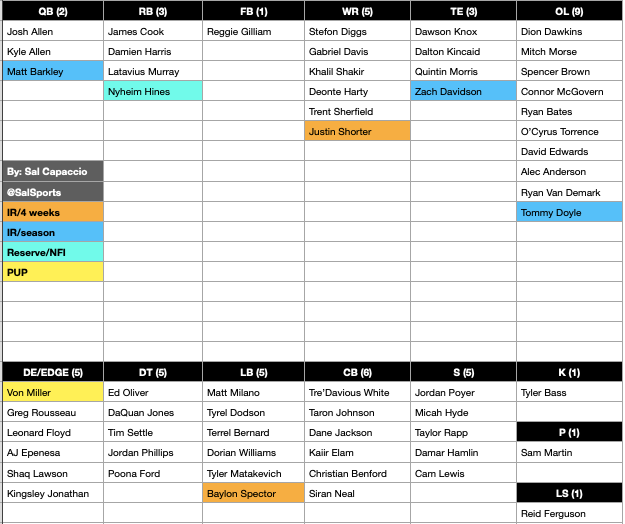 | QB (2) | RB (3) | FB (1) | WR (5) | TE (3) | OL (9) |
|---|---|---|---|---|---|
| Josh Allen | James Cook | Reggie Gilliam | Stefon Diggs | Dawson Knox | Dion Dawkins |
| Kyle Allen | Damien Harris | | Gabriel Davis | Dalton Kincaid | Mitch Morse |
| Matt Barkley | Latavius Murray | | Khalil Shakir | Quintin Morris | Spencer Brown |
| | Nyheim Hines | | Deonte Harty | Zach Davidson | Connor McGovern |
| | | | Trent Sherfield | | Ryan Bates |
| | | | Justin Shorter | | O'Cyrus Torrence |
| | | | | | David Edwards |
| By: Sal Capaccio | | | | | Alec Anderson |
| @SalSports | | | | | Ryan Van Demark |
| IR/4 weeks | | | | | Tommy Doyle |
| IR/season | | | | | |
| Reserve/NFI | | | | | |
| PUP | | | | | |

| DE/EDGE (5) | DT (5) | LB (5) | CB (6) | S (5) | K (1) |
|---|---|---|---|---|---|
| Von Miller | Ed Oliver | Matt Milano | Tre'Davious White | Jordan Poyer | Tyler Bass |
| Greg Rousseau | DaQuan Jones | Tyrel Dodson | Taron Johnson | Micah Hyde | |
| Leonard Floyd | Tim Settle | Terrel Bernard | Dane Jackson | Taylor Rapp | P (1) |
| AJ Epenesa | Jordan Phillips | Dorian Williams | Kaiir Elam | Damar Hamlin | Sam Martin |
| Shaq Lawson | Poona Ford | Tyler Matakevich | Christian Benford | Cam Lewis | |
| Kingsley Jonathan | | Baylon Spector | Siran Neal | | LS (1) |
| | | | | | Reid Ferguson |